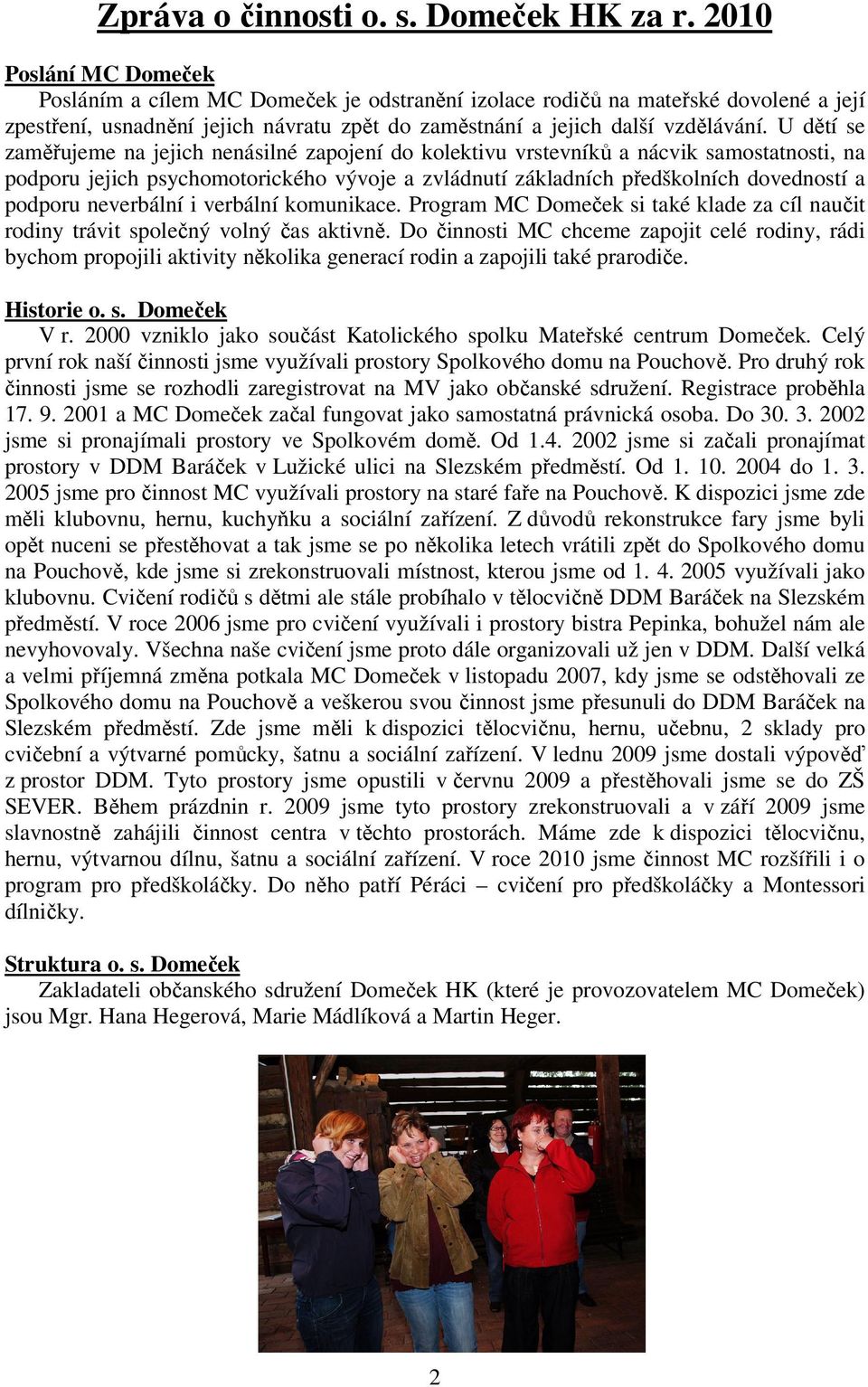 Zpráva o činnosti o. s. Domeček HK za r. 2010

Poslání MC Domeček

Posláním a cílem MC Domeček je odstranění izolace rodičů na mateřské dovolené a její zpestření, usnadnění jejich návratu zpět do zaměstnání a jejich další vzdělávání. U dětí se zaměřujeme na jejich nenásilné zapojení do kolektivu vrstevníků a nácvik samostatnosti, na podporu jejich psychomotorického vývoje a zvládnutí základních předškolních dovedností a podporu neverbální i verbální komunikace. Program MC Domeček si také klade za cíl naučit rodiny trávit společný volný čas aktivně. Do činnosti MC chceme zapojit celé rodiny, rádi bychom propojili aktivity několika generací rodin a zapojili také prarodiče.

Historie o. s. Domeček

V r. 2000 vzniklo jako součást Katolického spolku Mateřské centrum Domeček. Celý první rok naší činnosti jsme využívali prostory Spolkového domu na Pouchově. Pro druhý rok činnosti jsme se rozhodli zaregistrovat na MV jako občanské sdružení. Registrace proběhla 17. 9. 2001 a MC Domeček začal fungovat jako samostatná právnická osoba. Do 30. 3. 2002 jsme si pronajímali prostory ve Spolkovém domě. Od 1.4. 2002 jsme si začali pronajímat prostory v DDM Baráček v Lužické ulici na Slezském předměstí. Od 1. 10. 2004 do 1. 3. 2005 jsme pro činnost MC využívali prostory na staré faře na Pouchově. K dispozici jsme zde měli klubovnu, hernu, kuchyňku a sociální zařízení. Z důvodů rekonstrukce fary jsme byli opět nuceni se přestěhovat a tak jsme se po několika letech vrátili zpět do Spolkového domu na Pouchově, kde jsme si zrekonstruovali místnost, kterou jsme od 1. 4. 2005 využívali jako klubovnu. Cvičení rodičů s dětmi ale stále probíhalo v tělocvičně DDM Baráček na Slezském předměstí. V roce 2006 jsme pro cvičení využívali i prostory bistra Pepinka, bohužel nám ale nevyhovovaly. Všechna naše cvičení jsme proto dále organizovali už jen v DDM. Další velká a velmi příjemná změna potkala MC Domeček v listopadu 2007, kdy jsme se odstěhovali ze Spolkového domu na Pouchově a veškerou svou činnost jsme přesunuli do DDM Baráček na Slezském předměstí. Zde jsme měli k dispozici tělocvičnu, hernu, učebnu, 2 sklady pro cvičební a výtvarné pomůcky, šatnu a sociální zařízení. V lednu 2009 jsme dostali výpověď z prostor DDM. Tyto prostory jsme opustili v červnu 2009 a přestěhovali jsme se do ZŠ SEVER. Během prázdnin r. 2009 jsme tyto prostory zrekonstruovali a v září 2009 jsme slavnostně zahájili činnost centra v těchto prostorách. Máme zde k dispozici tělocvičnu, hernu, výtvarnou dílnu, šatnu a sociální zařízení. V roce 2010 jsme činnost MC rozšířili i o program pro předškoláčky. Do něho patří Péráci – cvičení pro předškoláčky a Montessori dílničky.

Struktura o. s. Domeček

Zakladateli občanského sdružení Domeček HK (které je provozovatelem MC Domeček) jsou Mgr. Hana Hegerová, Marie Mádlíková a Martin Heger.

2